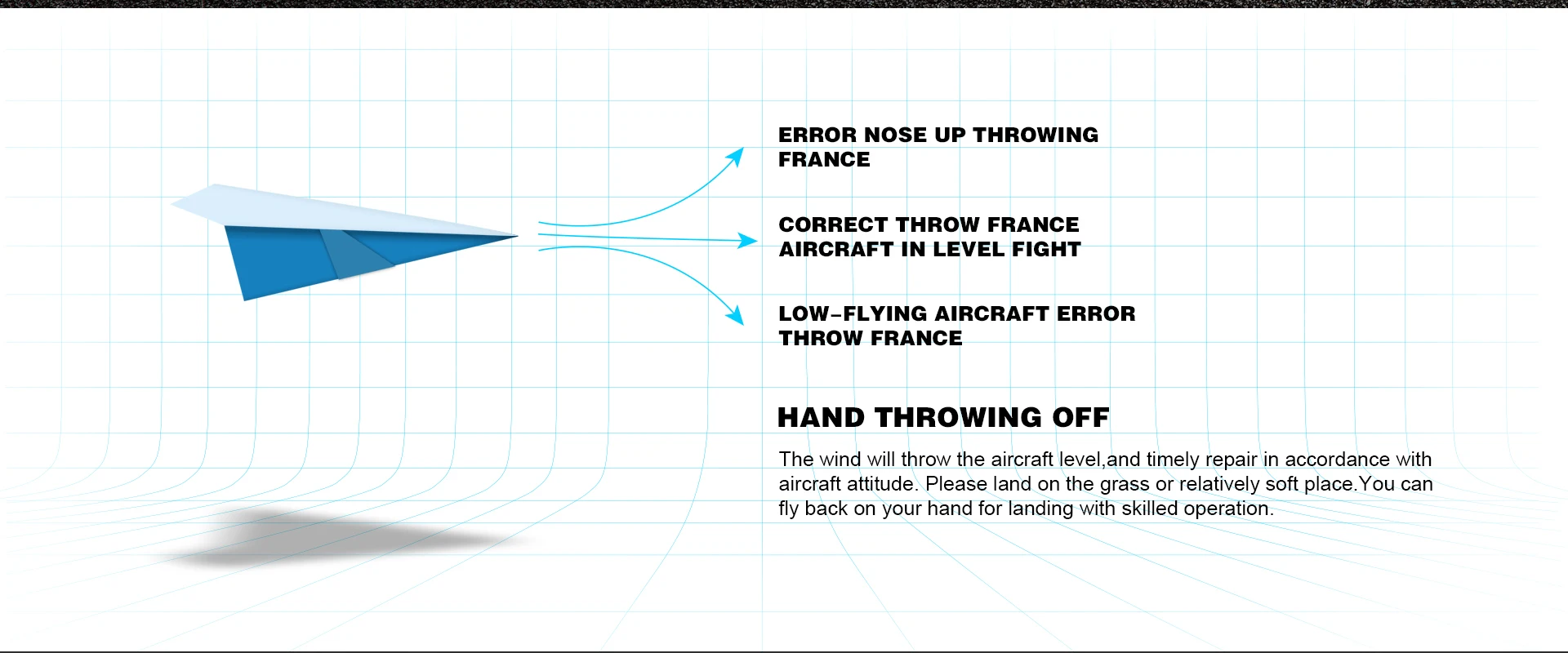 ERROR NOSE UP THROWING FRANCE

CORRECT THROW FRANCE AIRCRAFT IN LEVEL FIGHT

LOW-FLYING AIRCRAFT ERROR THROW FRANCE

HAND THROWING OFF

The wind will throw the aircraft level,and timely repair in accordance with aircraft attitude. Please land on the grass or relatively soft place.You can fly back on your hand for landing with skilled operation.